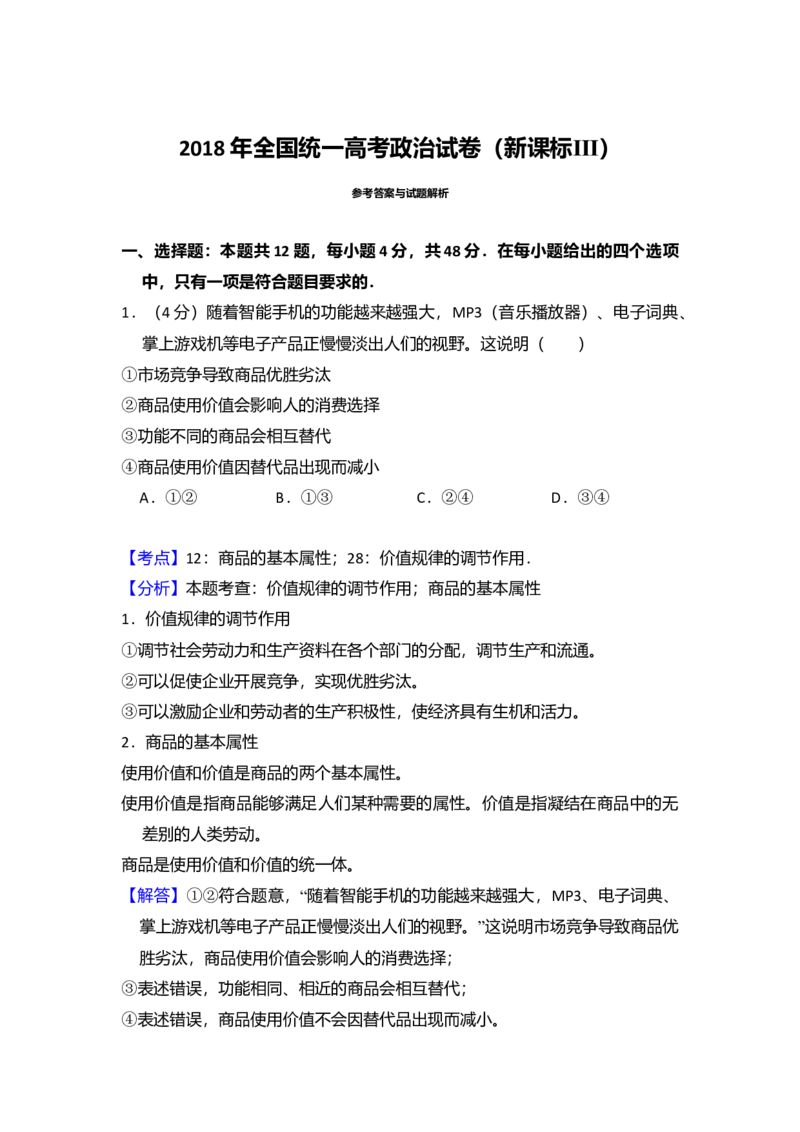 2018年全国统一高考政治试卷（新课标III）

参考答案与试题解析

一、选择题：本题共12题，每小题4分，共48分．在每小题给出的四个选项中，只有一项是符合题目要求的．

1．（4分）随着智能手机的功能越来越强大，MP3（音乐播放器）、电子词典、掌上游戏机等电子产品正慢慢淡出人们的视野。这说明（　　）

①市场竞争导致商品优胜劣汰

②商品使用价值会影响人的消费选择

③功能不同的商品会相互替代

④商品使用价值因替代品出现而减小

A．①②　B．①③　C．②④　D．③④

【考点】12：商品的基本属性；28：价值规律的调节作用．

【分析】本题考查：价值规律的调节作用；商品的基本属性

1．价值规律的调节作用

①调节社会劳动力和生产资料在各个部门的分配，调节生产和流通。

②可以促使企业开展竞争，实现优胜劣汰。

③可以激励企业和劳动者的生产积极性，使经济具有生机和活力。

2．商品的基本属性

使用价值和价值是商品的两个基本属性。

使用价值是指商品能够满足人们某种需要的属性。价值是指凝结在商品中的无差别的人类劳动。

商品是使用价值和价值的统一体。

【解答】①②符合题意，“随着智能手机的功能越来越强大，MP3、电子词典、掌上游戏机等电子产品正慢慢淡出人们的视野。”这说明市场竞争导致商品优胜劣汰，商品使用价值会影响人的消费选择；

③表述错误，功能相同、相近的商品会相互替代；

④表述错误，商品使用价值不会因替代品出现而减小。